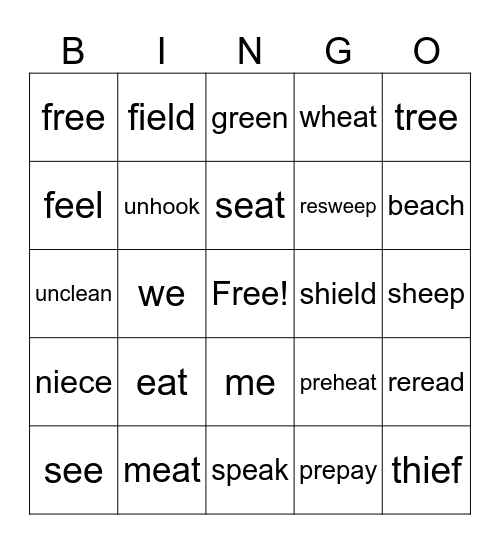 | B | I | N | G | O |
|---|---|---|---|---|
| free | field | green | wheat | tree |
| feel | unhook | seat | resweep | beach |
| unclean | we | Free! | shield | sheep |
| niece | eat | me | preheat | reread |
| see | meat | speak | prepay | thief |